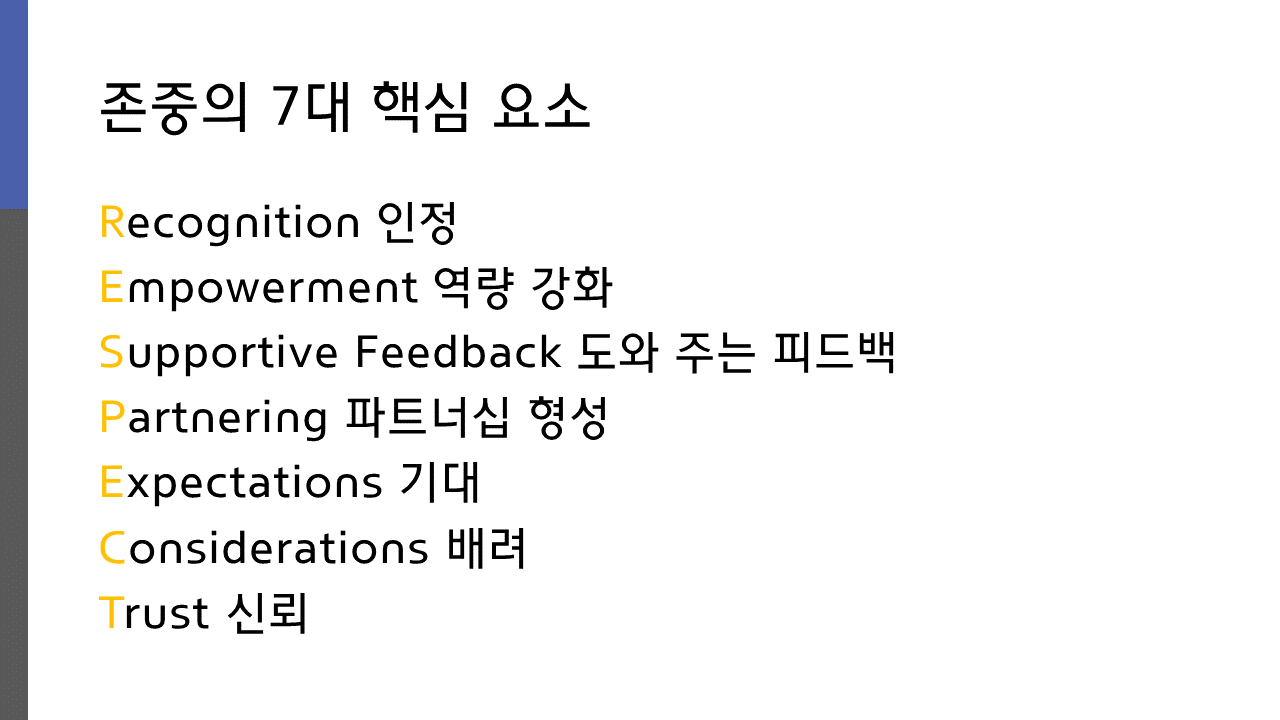 존중의 7대 핵심 요소

Recognition 인정
Empowerment 역량 강화
Supportive Feedback 도와 주는 피드백
Partnering 파트너십 형성
Expectations 기대
Considerations 배려
Trust 신뢰